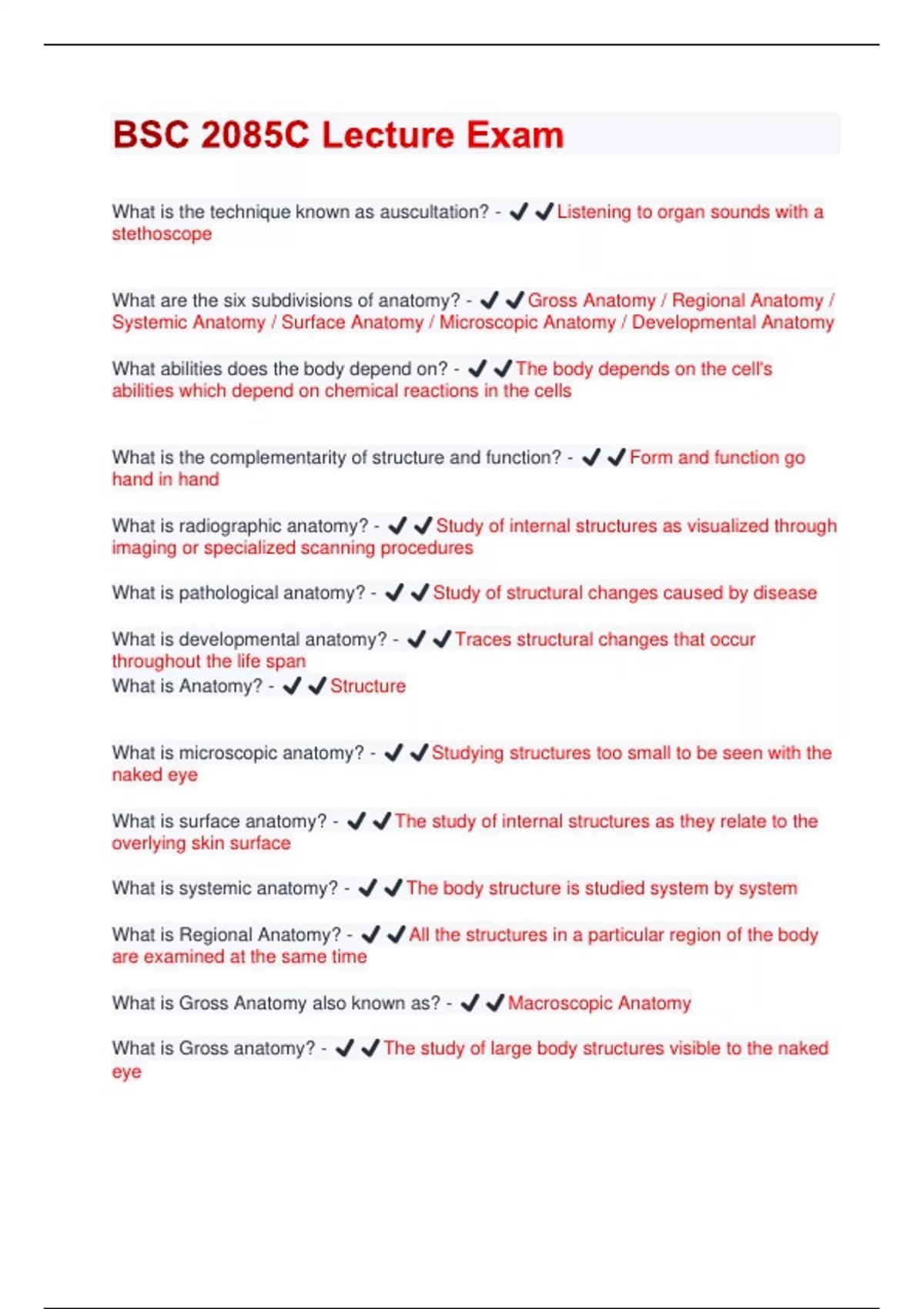 BSC 2085C Lecture Exam

What is the technique known as auscultation? - ✔✔Listening to organ sounds with a stethoscope

What are the six subdivisions of anatomy? - ✔✔Gross Anatomy / Regional Anatomy / Systemic Anatomy / Surface Anatomy / Microscopic Anatomy / Developmental Anatomy

What abilities does the body depend on? - ✔✔The body depends on the cell's abilities which depend on chemical reactions in the cells

What is the complementarity of structure and function? - ✔✔Form and function go hand in hand

What is radiographic anatomy? - ✔✔Study of internal structures as visualized through imaging or specialized scanning procedures

What is pathological anatomy? - ✔✔Study of structural changes caused by disease

What is developmental anatomy? - ✔✔Traces structural changes that occur throughout the life span
What is Anatomy? - ✔✔Structure

What is microscopic anatomy? - ✔✔Studying structures too small to be seen with the naked eye

What is surface anatomy? - ✔✔The study of internal structures as they relate to the overlying skin surface

What is systemic anatomy? - ✔✔The body structure is studied system by system

What is Regional Anatomy? - ✔✔All the structures in a particular region of the body are examined at the same time

What is Gross Anatomy also known as? - ✔✔Macroscopic Anatomy

What is Gross anatomy? - ✔✔The study of large body structures visible to the naked eye